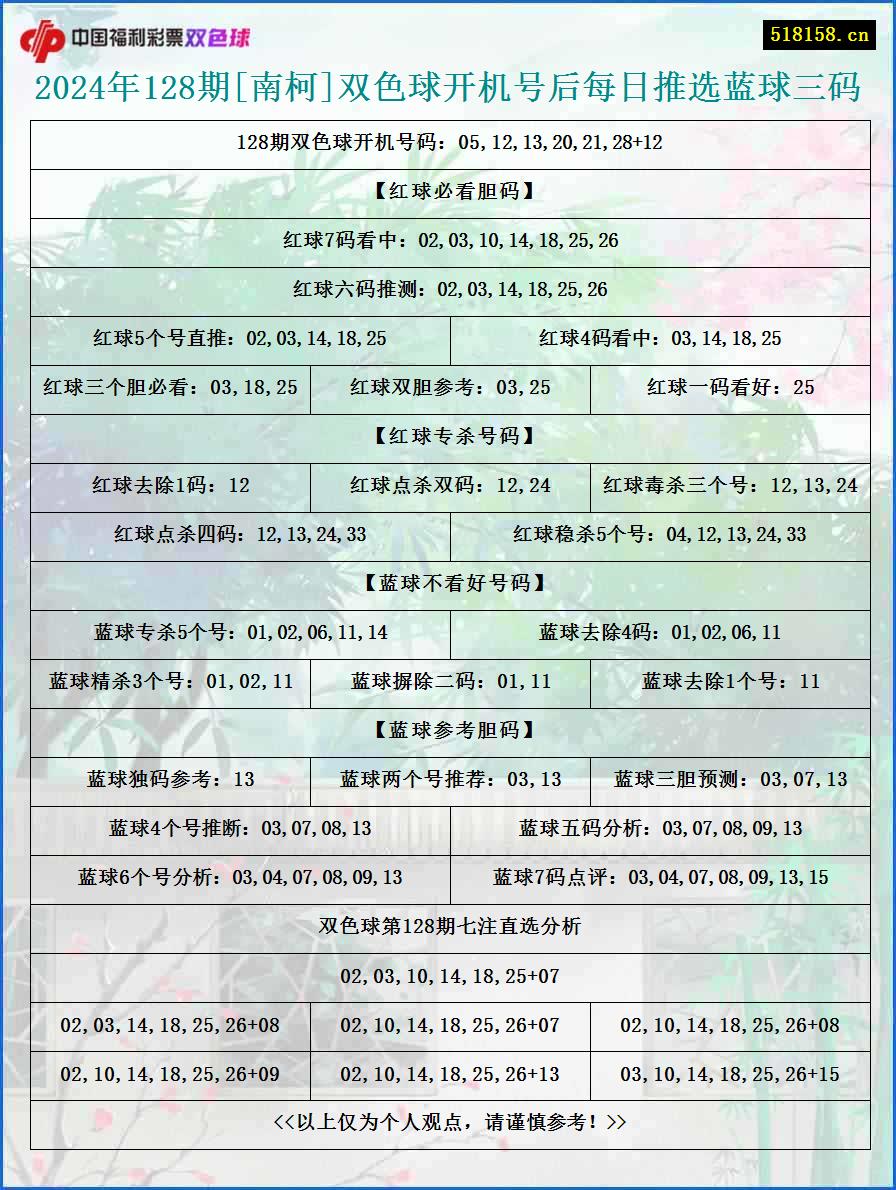 中国福利彩票双色球

518158.cn

2024年128期[南柯]双色球开机号后每日推选蓝球三码

128期双色球开机号码：05,12,13,20,21,28+12

【红球必看胆码】

红球7码看中：02,03,10,14,18,25,26

红球六码推测：02,03,14,18,25,26

红球5个号直推：02,03,14,18,25

红球4码看中：03,14,18,25

红球三个胆必看：03,18,25

红球双胆参考：03,25

红球一码看好：25

【红球专杀号码】

红球去除1码：12

红球点杀双码：12,24

红球毒杀三个号：12,13,24

红球点杀四码：12,13,24,33

红球稳杀5个号：04,12,13,24,33

【蓝球不看好号码】

蓝球专杀5个号：01,02,06,11,14

蓝球去除4码：01,02,06,11

蓝球精杀3个号：01,02,11

蓝球摒除二码：01,11

蓝球去除1个号：11

【蓝球参考胆码】

蓝球独码参考：13

蓝球两个号推荐：03,13

蓝球三胆预测：03,07,13

蓝球4个号推断：03,07,08,13

蓝球五码分析：03,07,08,09,13

蓝球6个号分析：03,04,07,08,09,13

蓝球7码点评：03,04,07,08,09,13,15

双色球第128期七注直选分析

02,03,10,14,18,25+07

02,03,14,18,25,26+08

02,10,14,18,25,26+07

02,10,14,18,25,26+08

02,10,14,18,25,26+09

02,10,14,18,25,26+13

03,10,14,18,25,26+15

<<以上仅为个人观点，请谨慎参考！>>